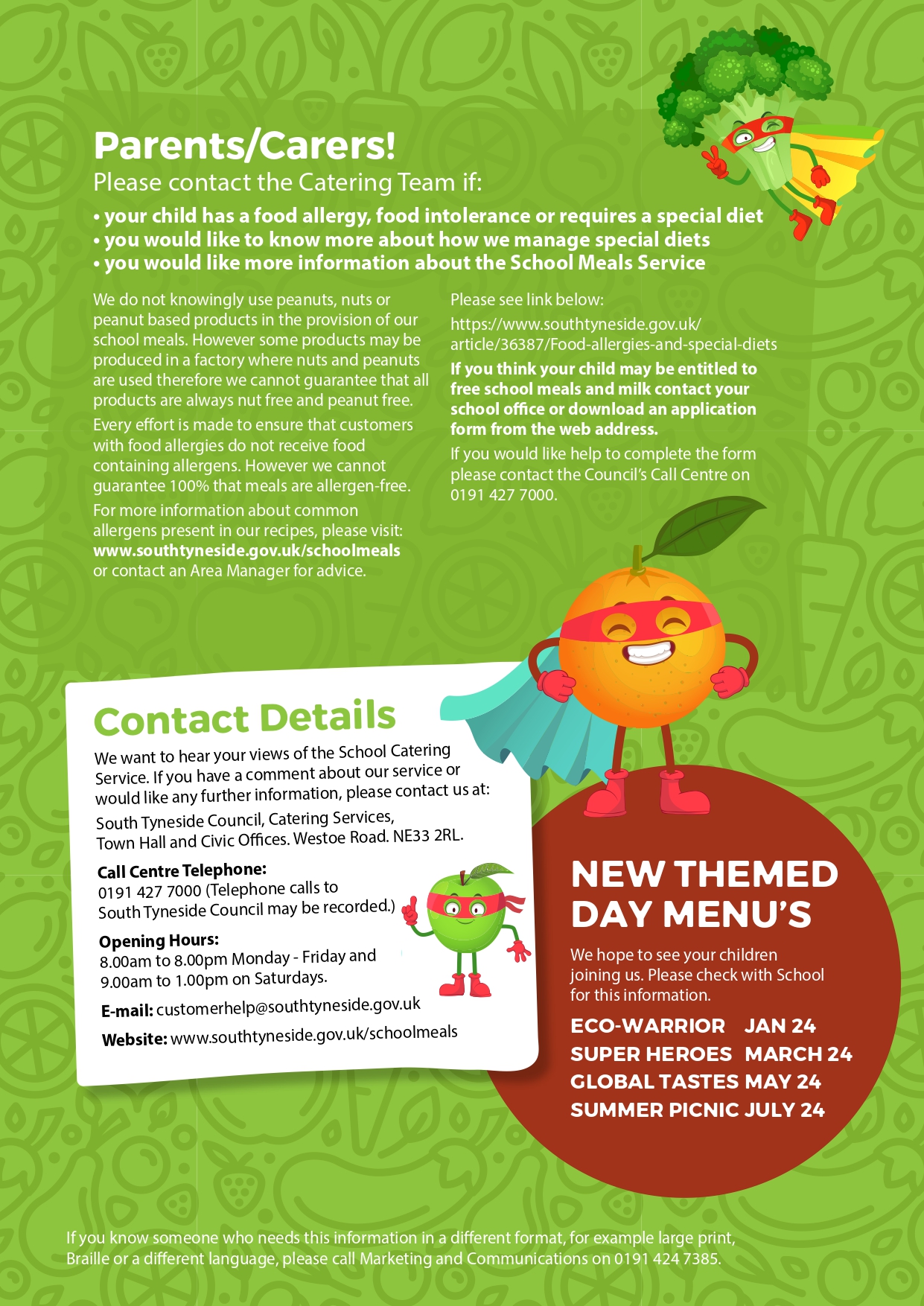 Parents/Carers!
Please contact the Catering Team if:

• your child has a food allergy, food intolerance or requires a special diet
• you would like to know more about how we manage special diets
• you would like more information about the School Meals Service

We do not knowingly use peanuts, nuts or peanut based products in the provision of our school meals. However some products may be produced in a factory where nuts and peanuts are used therefore we cannot guarantee that all products are always nut free and peanut free.

Every effort is made to ensure that customers with food allergies do not receive food containing allergens. However we cannot guarantee 100% that meals are allergen-free.

For more information about common allergens present in our recipes, please visit: www.southtyneside.gov.uk/schoolmeals or contact an Area Manager for advice.

Please see link below:
https://www.southtyneside.gov.uk/article/36387/Food-allergies-and-special-diets

If you think your child may be entitled to free school meals and milk contact your school office or download an application form from the web address.

If you would like help to complete the form please contact the Council's Call Centre on 0191 427 7000.

Contact Details
We want to hear your views of the School Catering Service. If you have a comment about our service or would like any further information, please contact us at:

South Tyneside Council, Catering Services, Town Hall and Civic Offices. Westoe Road. NE33 2RL.

Call Centre Telephone:
0191 427 7000 (Telephone calls to South Tyneside Council may be recorded.)

Opening Hours:
8.00am to 8.00pm Monday - Friday and 9.00am to 1.00pm on Saturdays.

E-mail: customerhelp@southtyneside.gov.uk

Website: www.southtyneside.gov.uk/schoolmeals

NEW THEMED DAY MENU'S
We hope to see your children joining us. Please check with School for this information.

ECO-WARRIOR JAN 24
SUPER HEROES MARCH 24
GLOBAL TASTES MAY 24
SUMMER PICNIC JULY 24

If you know someone who needs this information in a different format, for example large print, Braille or a different language, please call Marketing and Communications on 0191 424 7385.